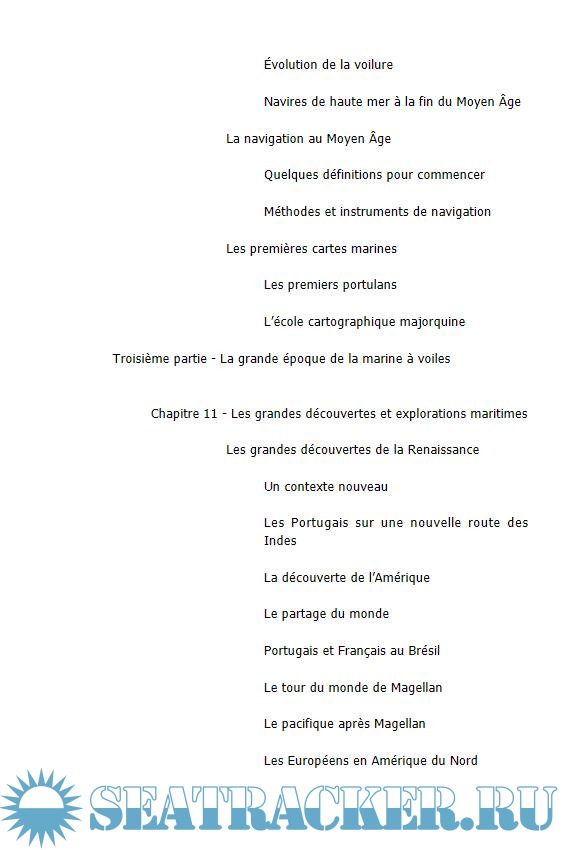 Évolution de la voilure

Navires de haute mer à la fin du Moyen Âge

La navigation au Moyen Âge

Quelques définitions pour commencer

Méthodes et instruments de navigation

Les premières cartes marines

Les premiers portulans

L'école cartographique majorquine

Troisième partie - La grande époque de la marine à voiles

Chapitre 11 - Les grandes découvertes et explorations maritimes

Les grandes découvertes de la Renaissance

Un contexte nouveau

Les Portugais sur une nouvelle route des Indes

La découverte de l'Amérique

Le partage du monde

Portugais et Français au Brésil

Le tour du monde de Magellan

Le pacifique après Magellan

Les Européens en Amérique du Nord

SEATRACKER.RU